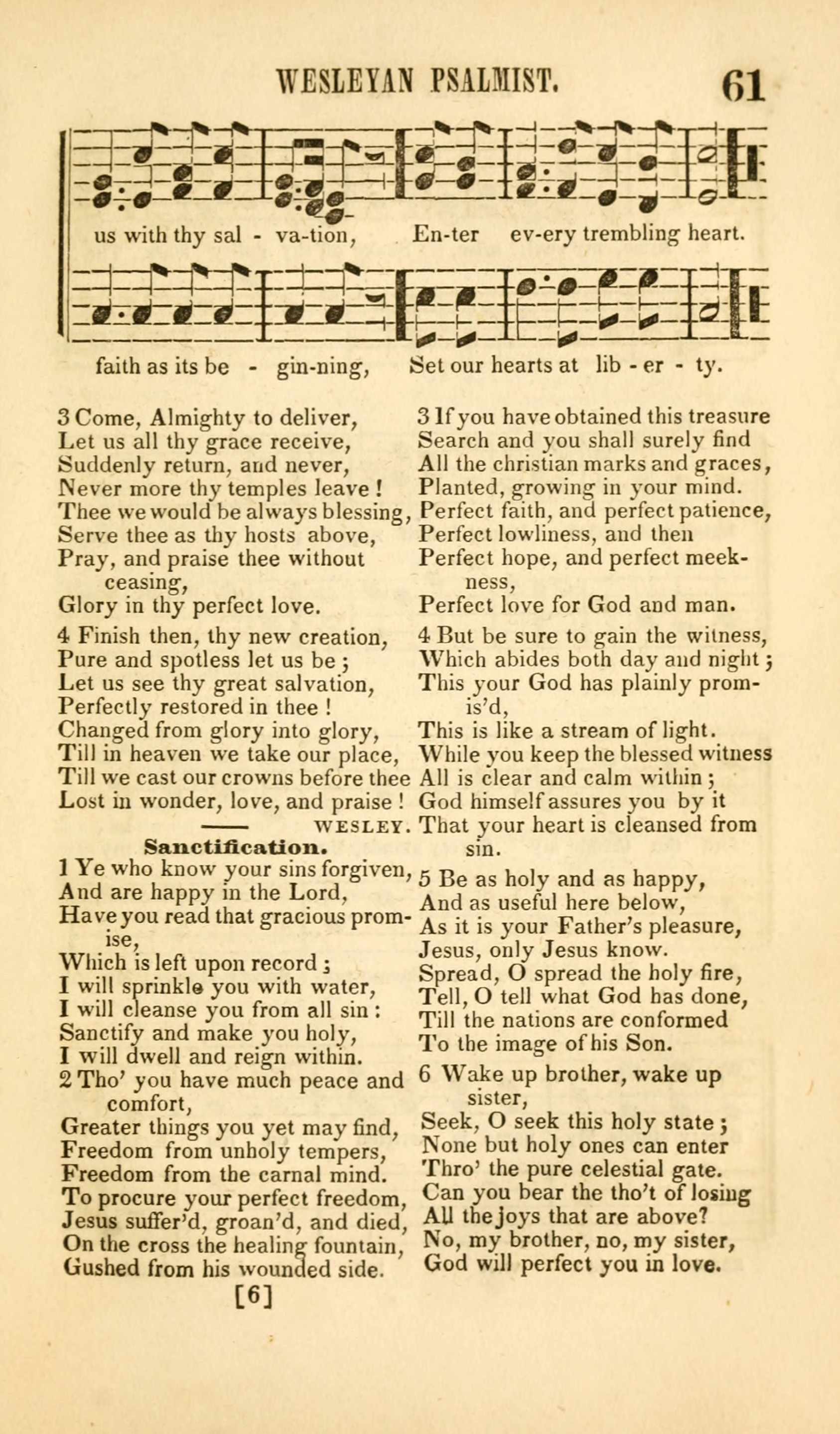 WESLEYAN PSALMIST. 61

us with thy sal - va-tion, En-ter ev-ery trembling heart.

faith as its be - gin-ning, Set our hearts at lib - er - ty.

3 Come, Almighty to deliver,
Let us all thy grace receive,
Suddenly return, and never,
Never more thy temples leave!
Thee we would be always blessing,
Serve thee as thy hosts above,
Pray, and praise thee without ceasing,
Glory in thy perfect love.

4 Finish then, thy new creation,
Pure and spotless let us be;
Let us see thy great salvation,
Perfectly restored in thee!
Changed from glory into glory,
Till in heaven we take our place,
Till we cast our crowns before thee
Lost in wonder, love, and praise!

WESLEY.

Sanctification.

1 Ye who know your sins forgiven,
And are happy in the Lord,
Have you read that gracious promise,
Which is left upon record;
I will sprinkle you with water,
I will cleanse you from all sin:
Sanctify and make you holy,
I will dwell and reign within.

2 Tho' you have much peace and comfort,
Greater things you yet may find,
Freedom from unholy tempers,
Freedom from the carnal mind.
To procure your perfect freedom,
Jesus suffer'd, groan'd, and died,
On the cross the healing fountain,
Gushed from his wounded side.

[6]

3 If you have obtained this treasure
Search and you shall surely find
All the christian marks and graces,
Planted, growing in your mind.
Perfect faith, and perfect patience,
Perfect lowliness, and then
Perfect hope, and perfect meekness,
Perfect love for God and man.

4 But be sure to gain the witness,
Which abides both day and night;
This your God has plainly promis'd,
This is like a stream of light.
While you keep the blessed witness
All is clear and calm within;
God himself assures you by it
That your heart is cleansed from sin.

5 Be as holy and as happy,
And as useful here below,
As it is your Father's pleasure,
Jesus, only Jesus know.
Spread, O spread the holy fire,
Tell, O tell what God has done,
Till the nations are conformed
To the image of his Son.

6 Wake up brother, wake up sister,
Seek, O seek this holy state;
None but holy ones can enter
Thro' the pure celestial gate.
Can you bear the tho't of losing
All the joys that are above?
No, my brother, no, my sister,
God will perfect you in love.